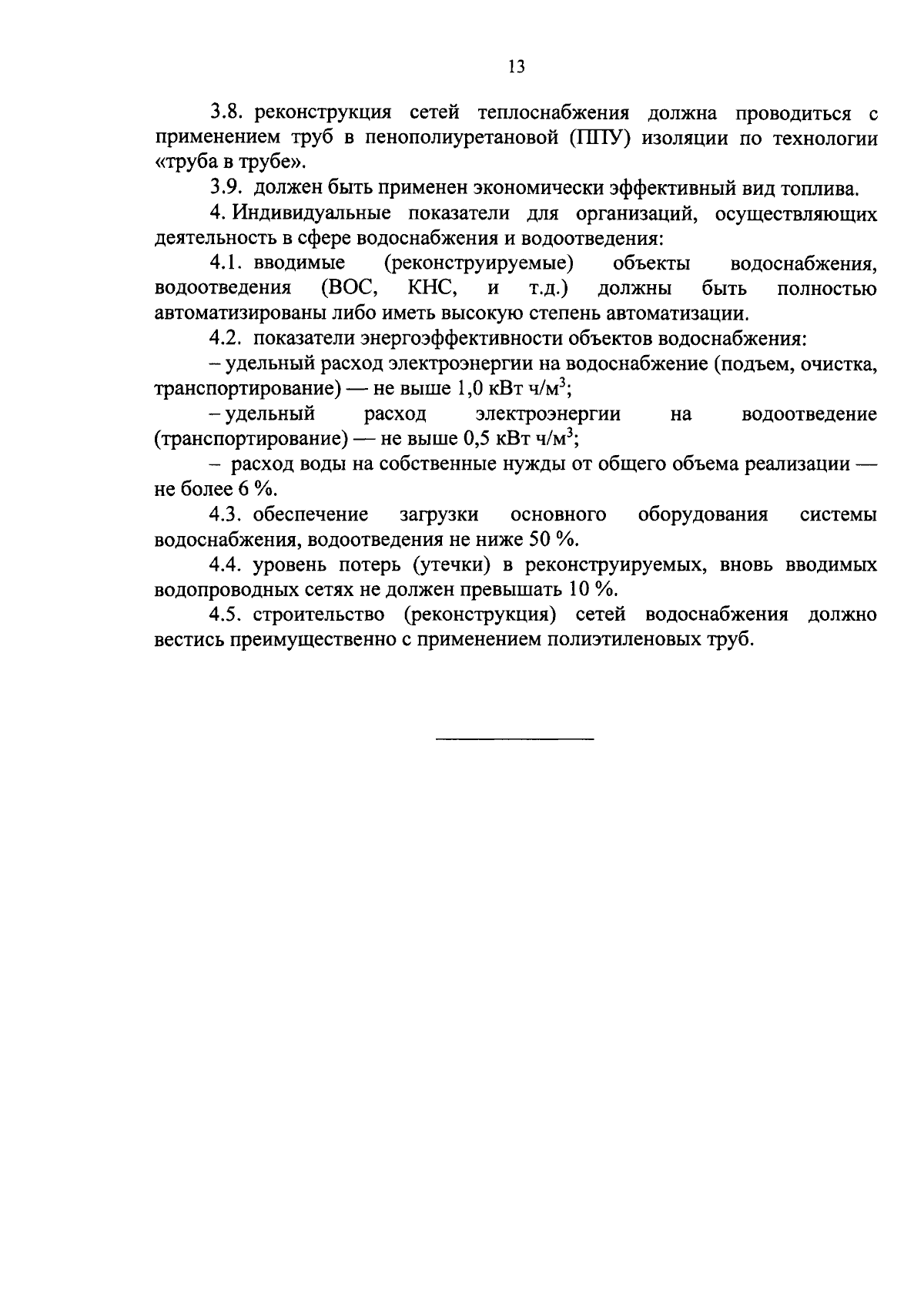 13

3.8. реконструкция сетей теплоснабжения должна проводиться с применением труб в пенополиуретановой (ППУ) изоляции по технологии «труба в трубе».

3.9. должен быть применен экономически эффективный вид топлива.

4. Индивидуальные показатели для организаций, осуществляющих деятельность в сфере водоснабжения и водоотведения:

4.1. вводимые (реконструируемые) объекты водоснабжения, водоотведения (ВОС, КНС, и т.д.) должны быть полностью автоматизированы либо иметь высокую степень автоматизации.

4.2. показатели энергоэффективности объектов водоснабжения:

– удельный расход электроэнергии на водоснабжение (подъем, очистка, транспортирование) — не выше 1,0 кВт ч/м$^3$;

– удельный расход электроэнергии на водоотведение (транспортирование) — не выше 0,5 кВт ч/м$^3$;

– расход воды на собственные нужды от общего объема реализации — не более 6 %.

4.3. обеспечение загрузки основного оборудования системы водоснабжения, водоотведения не ниже 50 %.

4.4. уровень потерь (утечки) в реконструируемых, вновь вводимых водопроводных сетях не должен превышать 10 %.

4.5. строительство (реконструкция) сетей водоснабжения должно вестись преимущественно с применением полиэтиленовых труб.